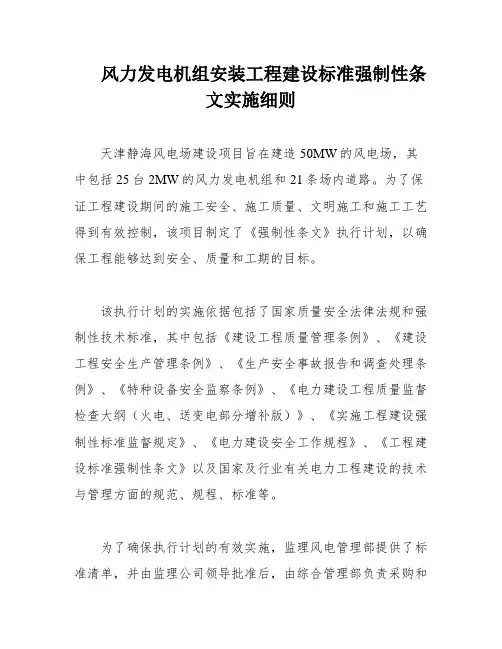 风力发电机组安装工程建设标准强制性条文实施细则

天津静海风电场建设项目旨在建造 50MW 的风电场，其中包括 25 台 2MW 的风力发电机组和 21 条场内道路。为了保证工程建设期间的施工安全、施工质量、文明施工和施工工艺得到有效控制，该项目制定了《强制性条文》执行计划，以确保工程能够达到安全、质量和工期的目标。

该执行计划的实施依据包括了国家质量安全法律法规和强制性技术标准，其中包括《建设工程质量管理条例》、《建设工程安全生产管理条例》、《生产安全事故报告和调查处理条例》、《特种设备安全监察条例》、《电力建设工程质量监督检查大纲（火电、送变电部分增补版）》、《实施工程建设强制性标准监督规定》、《电力建设安全工作规程》、《工程建设标准强制性条文》以及国家及行业有关电力工程建设的技术与管理方面的规范、规程、标准等。

为了确保执行计划的有效实施，监理风电管理部提供了标准清单，并由监理公司领导批准后，由综合管理部负责采购和